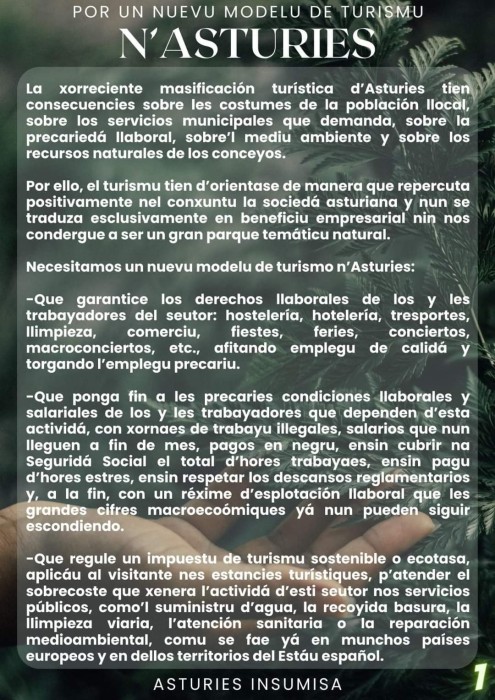 POR UN NUEVU MODELU DE TURISMU
N'ASTURIES

La xorreciente masificación turística d'Asturies tien consecuencies sobre les costumes de la población llocal, sobre los servicios municipales que demanda, sobre la precariedá llaboral, sobre'l mediu ambiente y sobre los recursos naturales de los conceyos.

Por ello, el turismu tien d'orientase de manera que repercuta positivamente nel conxuntu la sociedá asturiana y nun se traduza esclusivamente en beneficiu empresarial nin nos condergue a ser un gran parque temáticu natural.

Necesitamos un nuevu modelu de turismo n'Asturies:

-Que garantice los derechos llaborales de los y les trabayadores del seutor: hostelería, hotelería, tresportes, llimpieza, comerciu, fiestes, feries, conciertos, macroconciertos, etc., afitando emplegu de calidá y torgando l'emplegu precariu.

-Que ponga fin a les precaries condiciones llaborales y salariales de los y les trabayadores que dependen d'esta actividá, con xornaes de trabayu illegales, salarios que nun lleguen a fin de mes, pagos en negru, ensin cubrir na Seguridá Social el total d'hores trabayaes, ensin pagu d'hores estres, ensin respetar los descansos reglamentarios y, a la fin, con un réxime d'esplotación llaboral que les grandes cifres macroecoómiques yá nun pueden siguir escondiendo.

-Que regule un impuestu de turismu sostenible o ecotasa, aplicáu al visitante nes estancies turístiques, p'atender el sobrecoste que xenera l'actividá d'esti seutor nos servicios públicos, como'l suministru d'agua, la recoyida basura, la llimpieza viaria, l'atención sanitaria o la reparación medioambiental, comu se fae yá en munchos países europeos y en dellos territorios del Estáu español.

ASTURIES INSUMISA

1